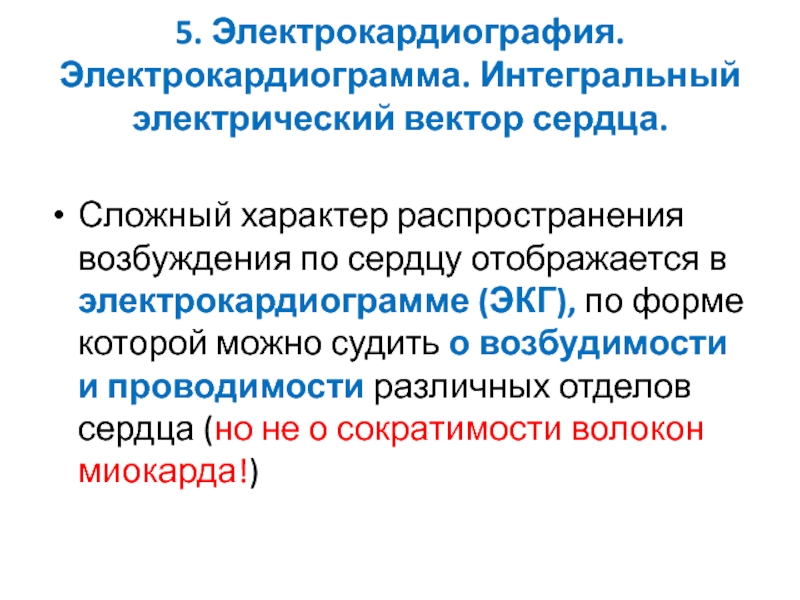 5. Электрокардиография. Электрокардиограмма. Интегральный электрический вектор сердца.

• Сложный характер распространения возбуждения по сердцу отображается в электрокардиограмме (ЭКГ), по форме которой можно судить о возбудимости и проводимости различных отделов сердца (но не о сократимости волокон миокарда!)